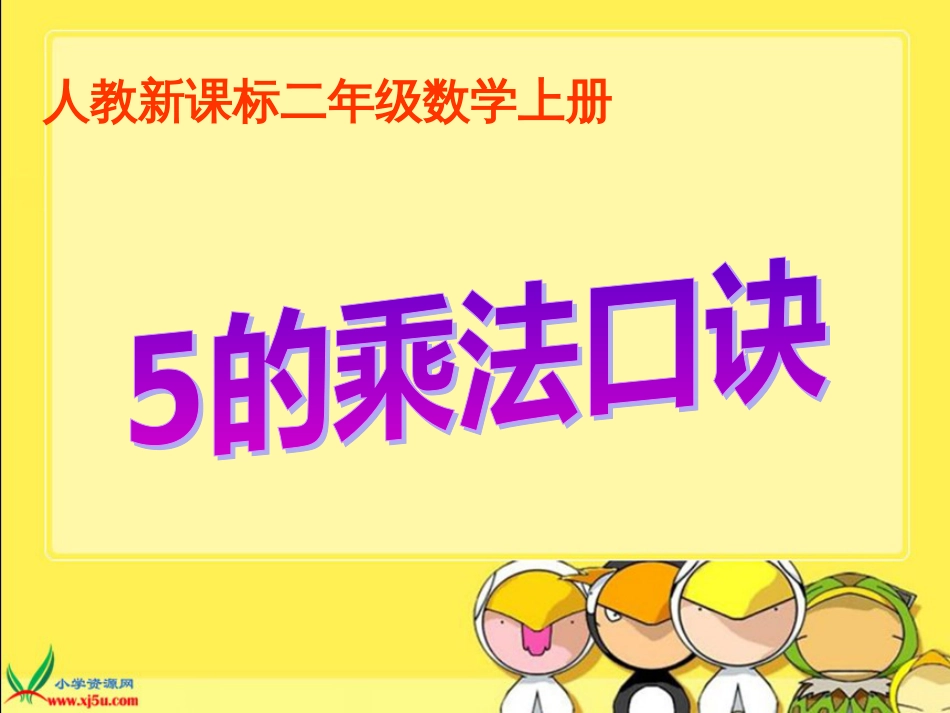 人教新课标二年级数学上册

5的乘法口诀

小学资源网
www.xj5u.com